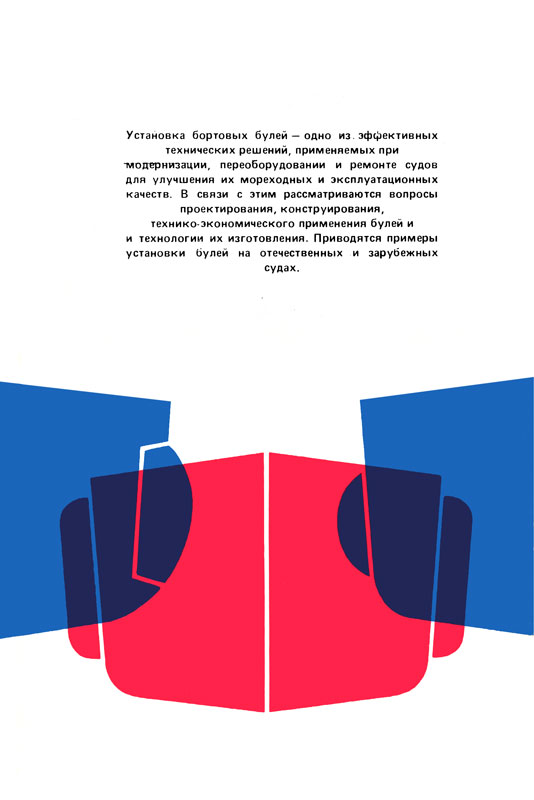 Установка бортовых булей – одно из эффективных технических решений, применяемых при модернизации, переоборудовании и ремонте судов для улучшения их мореходных и эксплуатационных качеств. В связи с этим рассматриваются вопросы проектирования, конструирования, технико-экономического применения булей и и технологии их изготовления. Приводятся примеры установки булей на отечественных и зарубежных судах.